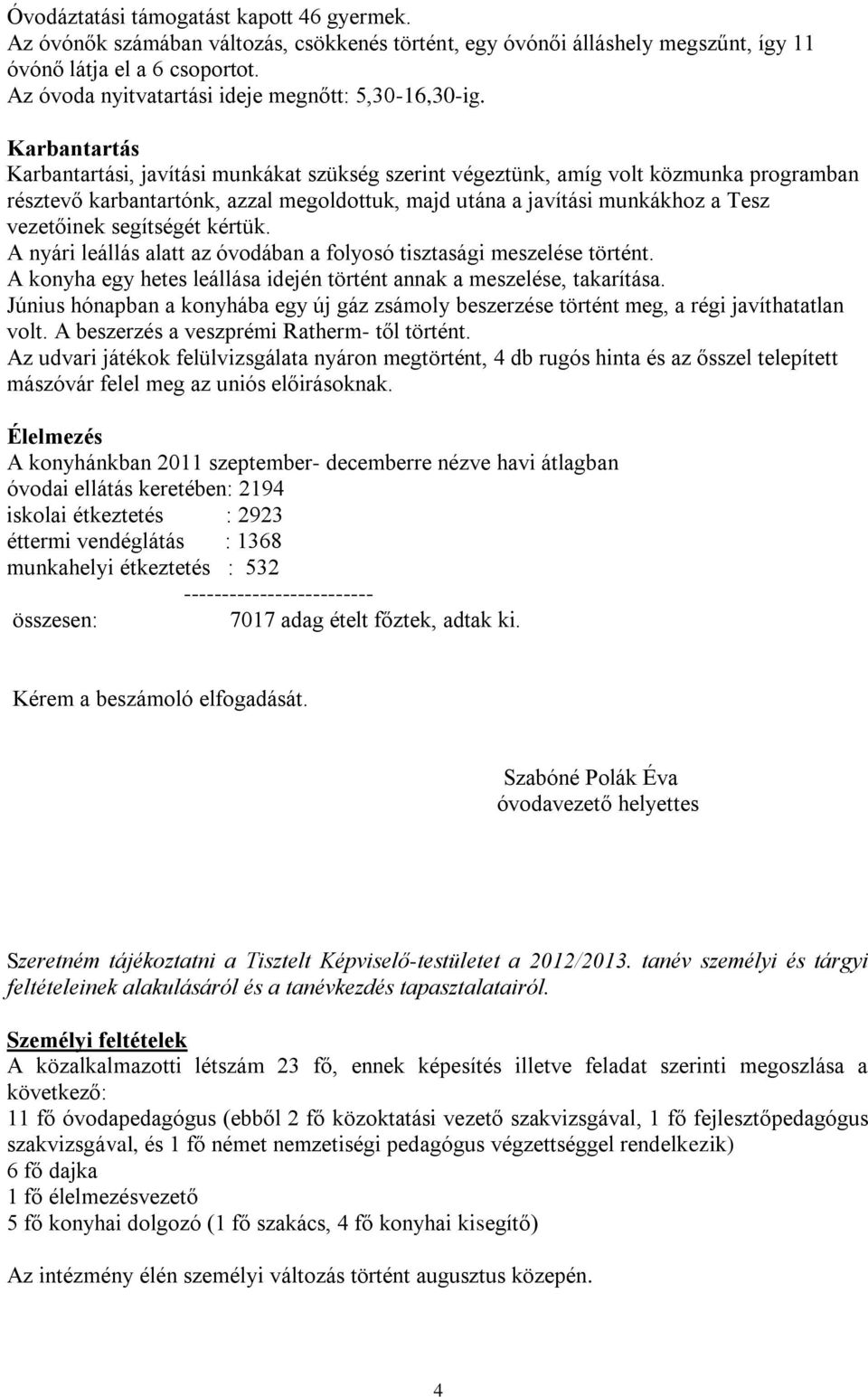 Óvodáztatási támogatást kapott 46 gyermek.
Az óvónők számában változás, csökkenés történt, egy óvónői álláshely megszűnt, így 11 óvónő látja el a 6 csoportot.
Az óvoda nyitvatartási ideje megnőtt: 5,30-16,30-ig.

Karbantartás
Karbantartási, javítási munkákat szükség szerint végeztünk, amíg volt közmunka programban résztevő karbantartónk, azzal megoldottuk, majd utána a javítási munkákhoz a Tesz vezetőinek segítségét kértük.
A nyári leállás alatt az óvodában a folyosó tisztasági meszelése történt.
A konyha egy hetes leállása idején történt annak a meszelése, takarítása.
Június hónapban a konyhába egy új gáz zsámoly beszerzése történt meg, a régi javíthatatlan volt. A beszerzés a veszprémi Ratherm- től történt.
Az udvari játékok felülvizsgálata nyáron megtörtént, 4 db rugós hinta és az ősszel telepített mászóvár felel meg az uniós előirásoknak.

Élelmezés
A konyhánkban 2011 szeptember- decemberre nézve havi átlagban
óvodai ellátás keretében: 2194
iskolai étkeztetés : 2923
éttermi vendéglátás : 1368
munkahelyi étkeztetés : 532
-------------------------
összesen: 7017 adag ételt főztek, adtak ki.

Kérem a beszámoló elfogadását.

Szabóné Polák Éva
óvodavezető helyettes

Szeretném tájékoztatni a Tisztelt Képviselő-testületet a 2012/2013. tanév személyi és tárgyi feltételeinek alakulásáról és a tanévkezdés tapasztalatairól.

Személyi feltételek
A közalkalmazotti létszám 23 fő, ennek képesítés illetve feladat szerinti megoszlása a következő:
11 fő óvodapedagógus (ebből 2 fő közoktatási vezető szakvizsgával, 1 fő fejlesztőpedagógus szakvizsgával, és 1 fő német nemzetiségi pedagógus végzettséggel rendelkezik)
6 fő dajka
1 fő élelmezésvezető
5 fő konyhai dolgozó (1 fő szakács, 4 fő konyhai kisegítő)

Az intézmény élén személyi változás történt augusztus közepén.

4